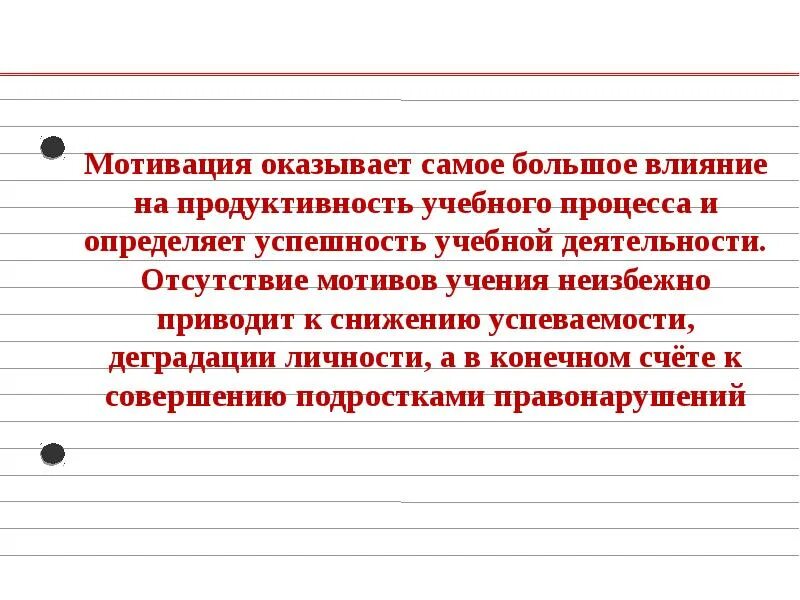 Мотивация оказывает самое большое влияние на продуктивность учебного процесса и определяет успешность учебной деятельности. Отсутствие мотивов учения неизбежно приводит к снижению успеваемости, деградации личности, а в конечном счёте к совершению подростками правонарушений